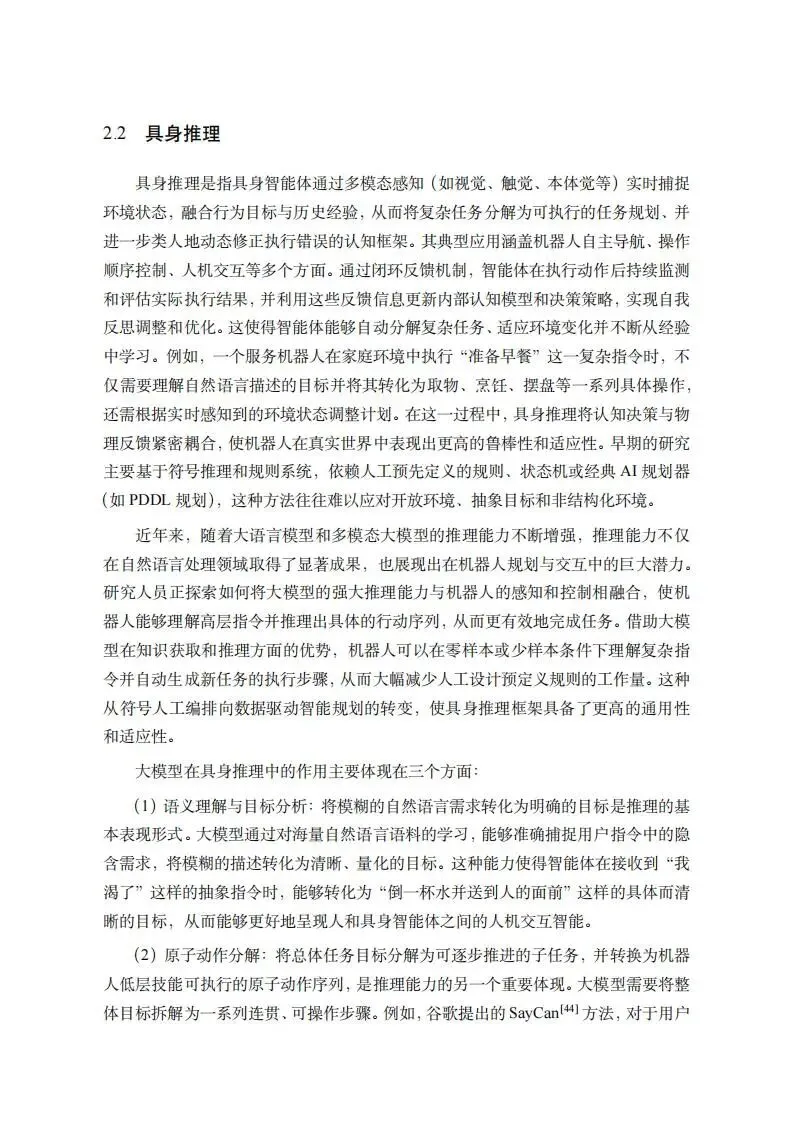 2.2　具身推理

具身推理是指具身智能体通过多模态感知（如视觉、触觉、本体觉等）实时捕捉环境状态，融合行为目标与历史经验，从而将复杂任务分解为可执行的任务规划、并进一步类人地动态修正执行错误的认知框架。其典型应用涵盖机器人自主导航、操作顺序控制、人机交互等多个方面。通过闭环反馈机制，智能体在执行动作后持续监测和评估实际执行结果，并利用这些反馈信息更新内部认知模型和决策策略，实现自我反思调整和优化。这使得智能体能够自动分解复杂任务、适应环境变化并不断从经验中学习。例如，一个服务机器人在家庭环境中执行“准备早餐”这一复杂指令时，不仅需要理解自然语言描述的目标并将其转化为取物、烹饪、摆盘等一系列具体操作，还需根据实时感知到的环境状态调整计划。在这一过程中，具身推理将认知决策与物理反馈紧密耦合，使机器人在真实世界中表现出更高的鲁棒性和适应性。早期的研究主要基于符号推理和规则系统，依赖人工预先定义的规则、状态机或经典 AI 规划器（如 PDDL 规划），这种方法往往难以应对开放环境、抽象目标和非结构化环境。

近年来，随着大语言模型和多模态大模型的推理能力不断增强，推理能力不仅在自然语言处理领域取得了显著成果，也展现出在机器人规划与交互中的巨大潜力。研究人员正探索如何将大模型的强大推理能力与机器人的感知和控制相融合，使机器人能够理解高层指令并推理出具体的行动序列，从而更有效地完成任务。借助大模型在知识获取和推理方面的优势，机器人可以在零样本或少样本条件下理解复杂指令并自动生成新任务的执行步骤，从而大幅减少人工设计预定义规则的工作量。这种从符号人工编排向数据驱动智能规划的转变，使具身推理框架具备了更高的通用性和适应性。

大模型在具身推理中的作用主要体现在三个方面：

（1）语义理解与目标分析：将模糊的自然语言需求转化为明确的目标是推理的基本表现形式。大模型通过对海量自然语言语料的学习，能够准确捕捉用户指令中的隐含需求，将模糊的描述转化为清晰、量化的目标。这种能力使得智能体在接收到“我渴了”这样的抽象指令时，能够转化为“倒一杯水并送到人的面前”这样的具体而清晰的目标，从而能够更好地呈现人和具身智能体之间的人机交互智能。

（2）原子动作分解：将总体任务目标分解为可逐步推进的子任务，并转换为机器人低层技能可执行的原子动作序列，是推理能力的另一个重要体现。大模型需要将整体目标拆解为一系列连贯、可操作步骤。例如，谷歌提出的 SayCan$^{[44]}$ 方法，对于用户